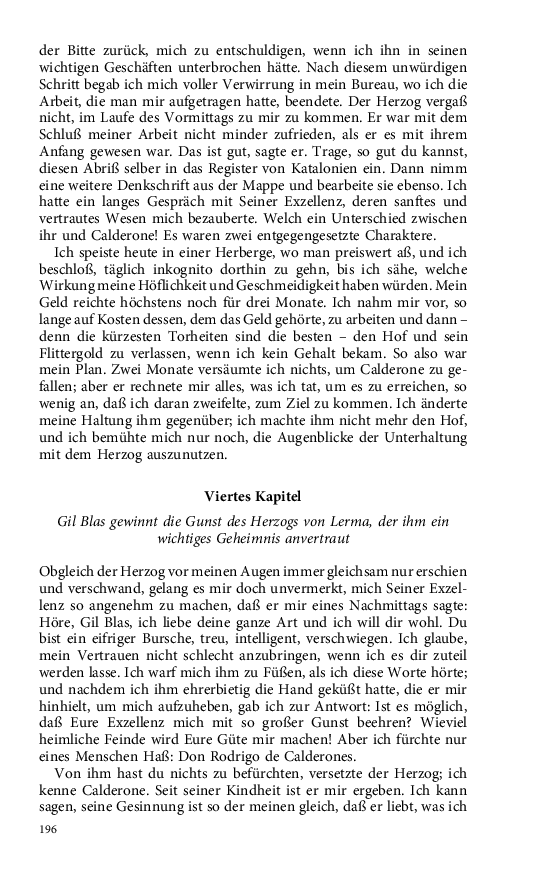 der Bitte zurück, mich zu entschuldigen, wenn ich ihn in seinen wichtigen Geschäften unterbrochen hätte. Nach diesem unwürdigen Schritt begab ich mich voller Verwirrung in mein Bureau, wo ich die Arbeit, die man mir aufgetragen hatte, beendete. Der Herzog vergaß nicht, im Laufe des Vormittags zu mir zu kommen. Er war mit dem Schluß meiner Arbeit nicht minder zufrieden, als er es mit ihrem Anfang gewesen war. Das ist gut, sagte er. Trage, so gut du kannst, diesen Abriß selber in das Register von Katalonien ein. Dann nimm eine weitere Denkschrift aus der Mappe und bearbeite sie ebenso. Ich hatte ein langes Gespräch mit Seiner Exzellenz, deren sanftes und vertrautes Wesen mich bezauberte. Welch ein Unterschied zwischen ihr und Calderone! Es waren zwei entgegengesetzte Charaktere.

Ich speiste heute in einer Herberge, wo man preiswert aß, und ich beschloß, täglich inkognito dorthin zu gehn, bis ich sähe, welche Wirkung meine Höflichkeit und Geschmeidigkeit haben würden. Mein Geld reichte höchstens noch für drei Monate. Ich nahm mir vor, so lange auf Kosten dessen, dem das Geld gehörte, zu arbeiten und dann – denn die kürzesten Torheiten sind die besten – den Hof und sein Flittergold zu verlassen, wenn ich kein Gehalt bekam. So also war mein Plan. Zwei Monate versäumte ich nichts, um Calderone zu gefallen; aber er rechnete mir alles, was ich tat, um es zu erreichen, so wenig an, daß ich daran zweifelte, zum Ziel zu kommen. Ich änderte meine Haltung ihm gegenüber; ich machte ihm nicht mehr den Hof, und ich bemühte mich nur noch, die Augenblicke der Unterhaltung mit dem Herzog auszunutzen.

Viertes Kapitel

Gil Blas gewinnt die Gunst des Herzogs von Lerma, der ihm ein wichtiges Geheimnis anvertraut

Obgleich der Herzog vor meinen Augen immer gleichsam nur erschien und verschwand, gelang es mir doch unvermerkt, mich Seiner Exzellenz so angenehm zu machen, daß er mir eines Nachmittags sagte: Höre, Gil Blas, ich liebe deine ganze Art und ich will dir wohl. Du bist ein eifriger Bursche, treu, intelligent, verschwiegen. Ich glaube, mein Vertrauen nicht schlecht anzubringen, wenn ich es dir zuteil werden lasse. Ich warf mich ihm zu Füßen, als ich diese Worte hörte; und nachdem ich ihm ehrerbietig die Hand geküßt hatte, die er mir hinhielt, um mich aufzuheben, gab ich zur Antwort: Ist es möglich, daß Eure Exzellenz mich mit so großer Gunst beehren? Wieviel heimliche Feinde wird Eure Güte mir machen! Aber ich fürchte nur eines Menschen Haß: Don Rodrigo de Calderones.

Von ihm hast du nichts zu befürchten, versetzte der Herzog; ich kenne Calderone. Seit seiner Kindheit ist er mir ergeben. Ich kann sagen, seine Gesinnung ist so der meinen gleich, daß er liebt, was ich

196